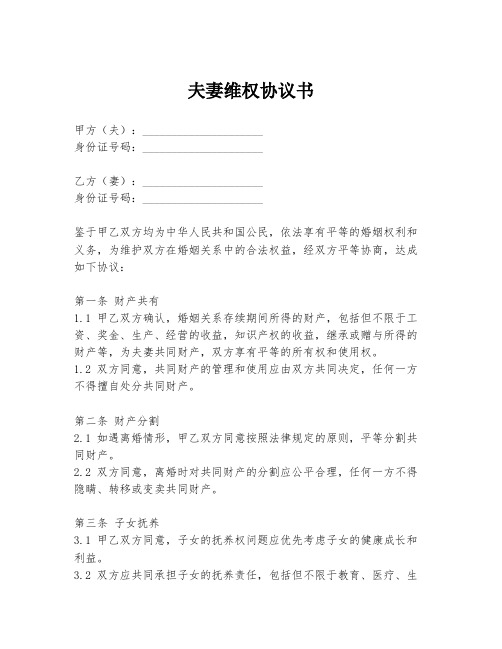 夫妻维权协议书

甲方（夫）：____________________
身份证号码：____________________

乙方（妻）：____________________
身份证号码：____________________

鉴于甲乙双方均为中华人民共和国公民，依法享有平等的婚姻权利和义务，为维护双方在婚姻关系中的合法权益，经双方平等协商，达成如下协议：

第一条 财产共有
1.1 甲乙双方确认，婚姻关系存续期间所得的财产，包括但不限于工资、奖金、生产、经营的收益，知识产权的收益，继承或赠与所得的财产等，为夫妻共同财产，双方享有平等的所有权和使用权。
1.2 双方同意，共同财产的管理和使用应由双方共同决定，任何一方不得擅自处分共同财产。

第二条 财产分割
2.1 如遇离婚情形，甲乙双方同意按照法律规定的原则，平等分割共同财产。
2.2 双方同意，离婚时对共同财产的分割应公平合理，任何一方不得隐瞒、转移或变卖共同财产。

第三条 子女抚养
3.1 甲乙双方同意，子女的抚养权问题应优先考虑子女的健康成长和利益。
3.2 双方应共同承担子女的抚养责任，包括但不限于教育、医疗、生